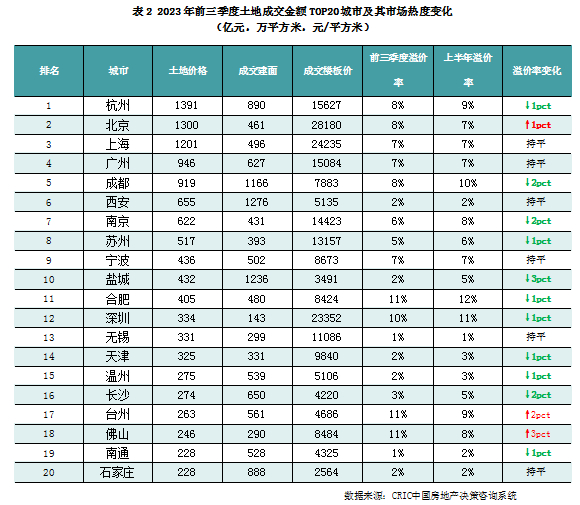 表2 2023年前三季度土地成交金额TOP20城市及其市场热度变化
（亿元，万平方米，元/平方米）

| 排名 | 城市 | 土地价格 | 成交建面 | 成交楼板价 | 前三季度溢价率 | 上半年溢价率 | 溢价率变化 |
|---|---|---|---|---|---|---|---|
| 1 | 杭州 | 1391 | 890 | 15627 | 8% | 9% | ↓1pct |
| 2 | 北京 | 1300 | 461 | 28180 | 8% | 7% | ↑1pct |
| 3 | 上海 | 1201 | 496 | 24235 | 7% | 7% | 持平 |
| 4 | 广州 | 946 | 627 | 15084 | 7% | 7% | 持平 |
| 5 | 成都 | 919 | 1166 | 7883 | 8% | 10% | ↓2pct |
| 6 | 西安 | 655 | 1276 | 5135 | 2% | 2% | 持平 |
| 7 | 南京 | 622 | 431 | 14423 | 6% | 8% | ↓2pct |
| 8 | 苏州 | 517 | 393 | 13157 | 5% | 6% | ↓1pct |
| 9 | 宁波 | 436 | 502 | 8673 | 7% | 7% | 持平 |
| 10 | 盐城 | 432 | 1236 | 3491 | 2% | 5% | ↓3pct |
| 11 | 合肥 | 405 | 480 | 8424 | 11% | 12% | ↓1pct |
| 12 | 深圳 | 334 | 143 | 23352 | 10% | 11% | ↓1pct |
| 13 | 无锡 | 331 | 299 | 11086 | 1% | 1% | 持平 |
| 14 | 天津 | 325 | 331 | 9840 | 2% | 3% | ↓1pct |
| 15 | 温州 | 275 | 539 | 5106 | 2% | 3% | ↓1pct |
| 16 | 长沙 | 274 | 650 | 4220 | 3% | 5% | ↓2pct |
| 17 | 台州 | 263 | 561 | 4686 | 11% | 9% | ↑2pct |
| 18 | 佛山 | 246 | 290 | 8484 | 11% | 8% | ↑3pct |
| 19 | 南通 | 228 | 528 | 4325 | 1% | 2% | ↓1pct |
| 20 | 石家庄 | 228 | 888 | 2564 | 2% | 2% | 持平 |

数据来源：CRIC中国房地产决策咨询系统